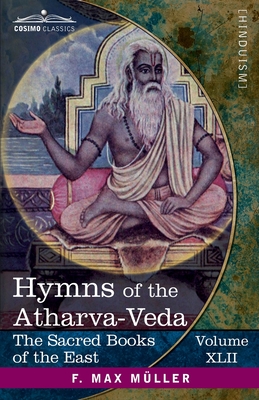 COSIMO CLASSICS

[HINDUISM]

Hymns of the Atharva-Veda

The Sacred Books of the East

Volume XLII

F. MAX MÜLLER